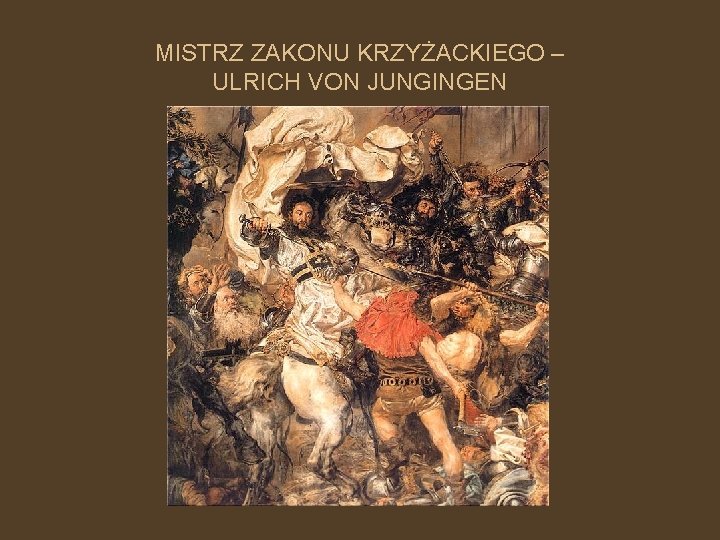 MISTRZ ZAKONU KRZYŻACKIEGO – ULRICH VON JUNGINGEN